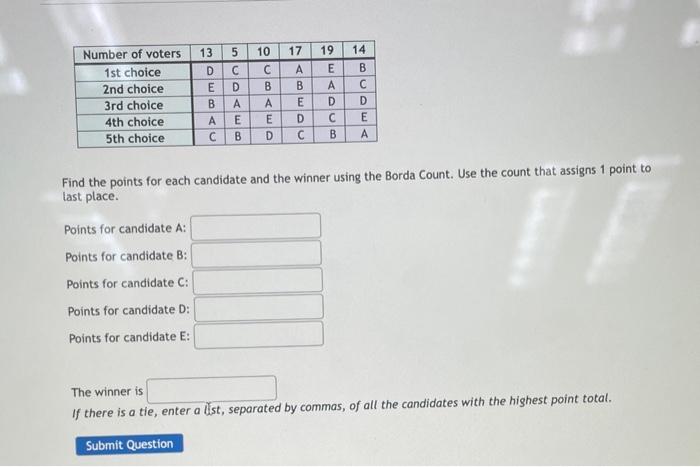 | Number of voters | 13 | 5 | 10 | 17 | 19 | 14 |
|---|---|---|---|---|---|---|
| 1st choice | D | C | C | A | E | B |
| 2nd choice | E | D | B | B | A | C |
| 3rd choice | B | A | A | E | D | D |
| 4th choice | A | E | E | D | C | E |
| 5th choice | C | B | D | C | B | A |

Find the points for each candidate and the winner using the Borda Count. Use the count that assigns 1 point to last place.

Points for candidate A:

Points for candidate B:

Points for candidate C:

Points for candidate D:

Points for candidate E:

The winner is

If there is a tie, enter a list, separated by commas, of all the candidates with the highest point total.

Submit Question